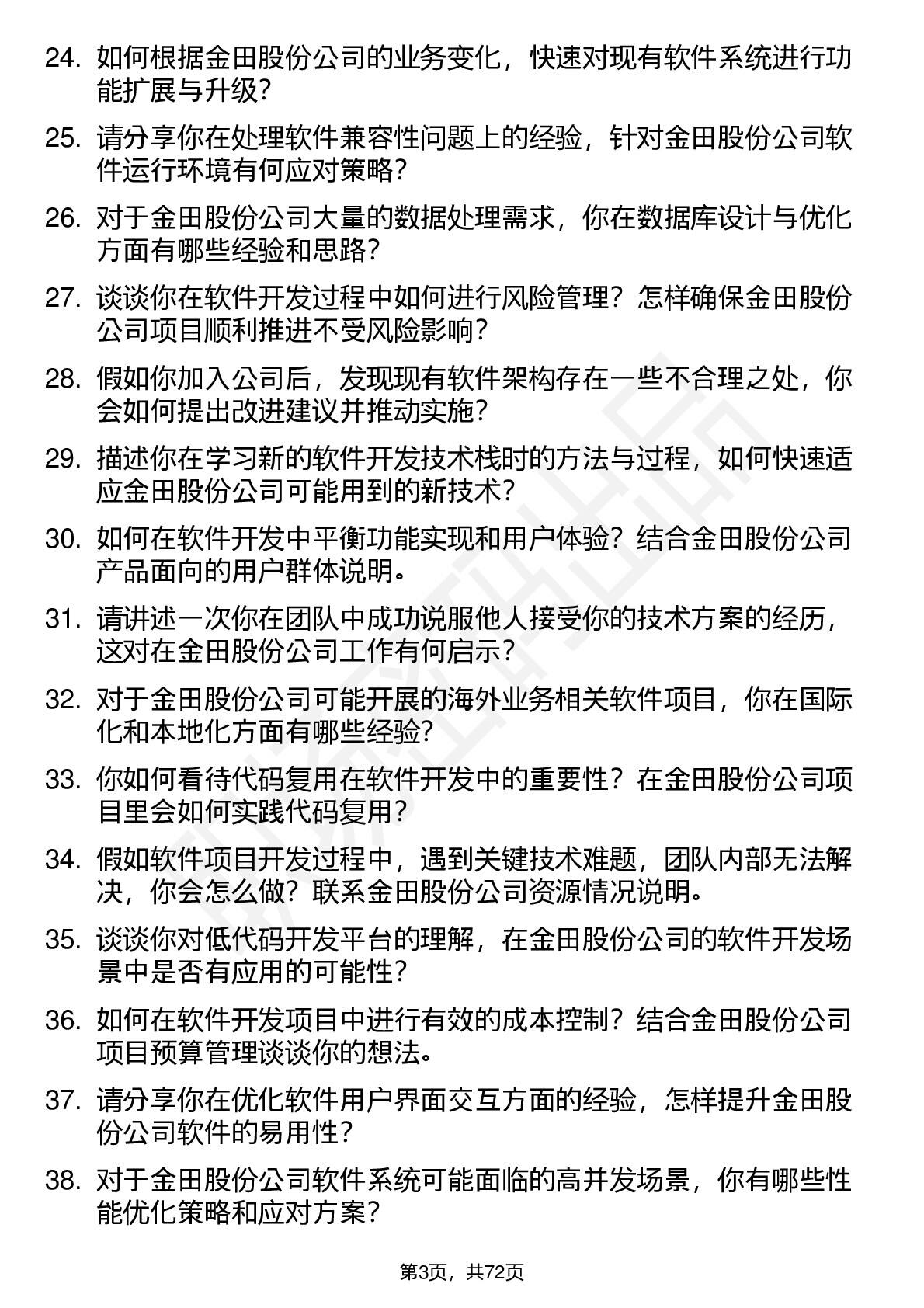 24. 如何根据金田股份公司的业务变化，快速对现有软件系统进行功能扩展与升级？

25. 请分享你在处理软件兼容性问题上的经验，针对金田股份公司软件运行环境有何应对策略？

26. 对于金田股份公司大量的数据处理需求，你在数据库设计与优化方面有哪些经验和思路？

27. 谈谈你在软件开发过程中如何进行风险管理？怎样确保金田股份公司项目顺利推进不受风险影响？

28. 假如你加入公司后，发现现有软件架构存在一些不合理之处，你会如何提出改进建议并推动实施？

29. 描述你在学习新的软件开发技术栈时的方法与过程，如何快速适应金田股份公司可能用到的新技术？

30. 如何在软件开发中平衡功能实现和用户体验？结合金田股份公司产品面向的用户群体说明。

31. 请讲述一次你在团队中成功说服他人接受你的技术方案的经历，这对在金田股份公司工作有何启示？

32. 对于金田股份公司可能开展的海外业务相关软件项目，你在国际化和本地化方面有哪些经验？

33. 你如何看待代码复用在软件开发中的重要性？在金田股份公司项目里会如何实践代码复用？

34. 假如软件项目开发过程中，遇到关键技术难题，团队内部无法解决，你会怎么做？联系金田股份公司资源情况说明。

35. 谈谈你对低代码开发平台的理解，在金田股份公司的软件开发场景中是否有应用的可能性？

36. 如何在软件开发项目中进行有效的成本控制？结合金田股份公司项目预算管理谈谈你的想法。

37. 请分享你在优化软件用户界面交互方面的经验，怎样提升金田股份公司软件的易用性？

38. 对于金田股份公司软件系统可能面临的高并发场景，你有哪些性能优化策略和应对方案？

第3页，共72页